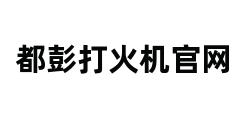 都彭打火机官网